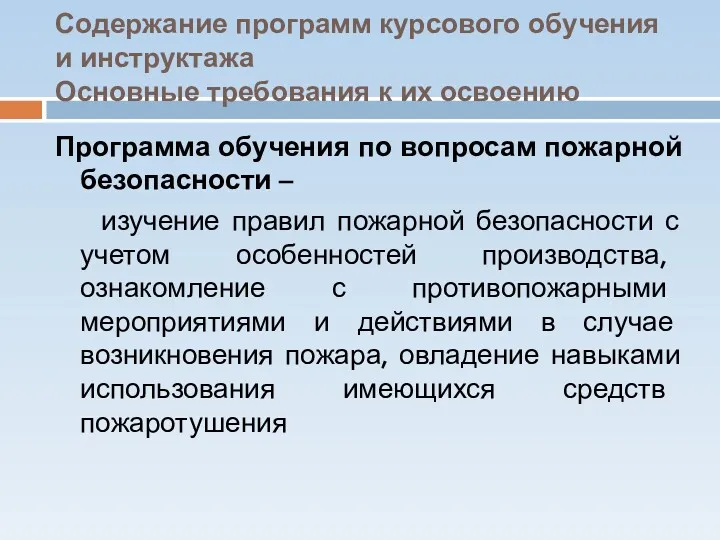 Содержание программ курсового обучения и инструктажа
Основные требования к их освоению

Программа обучения по вопросам пожарной безопасности –

изучение правил пожарной безопасности с учетом особенностей производства, ознакомление с противопожарными мероприятиями и действиями в случае возникновения пожара, овладение навыками использования имеющихся средств пожаротушения